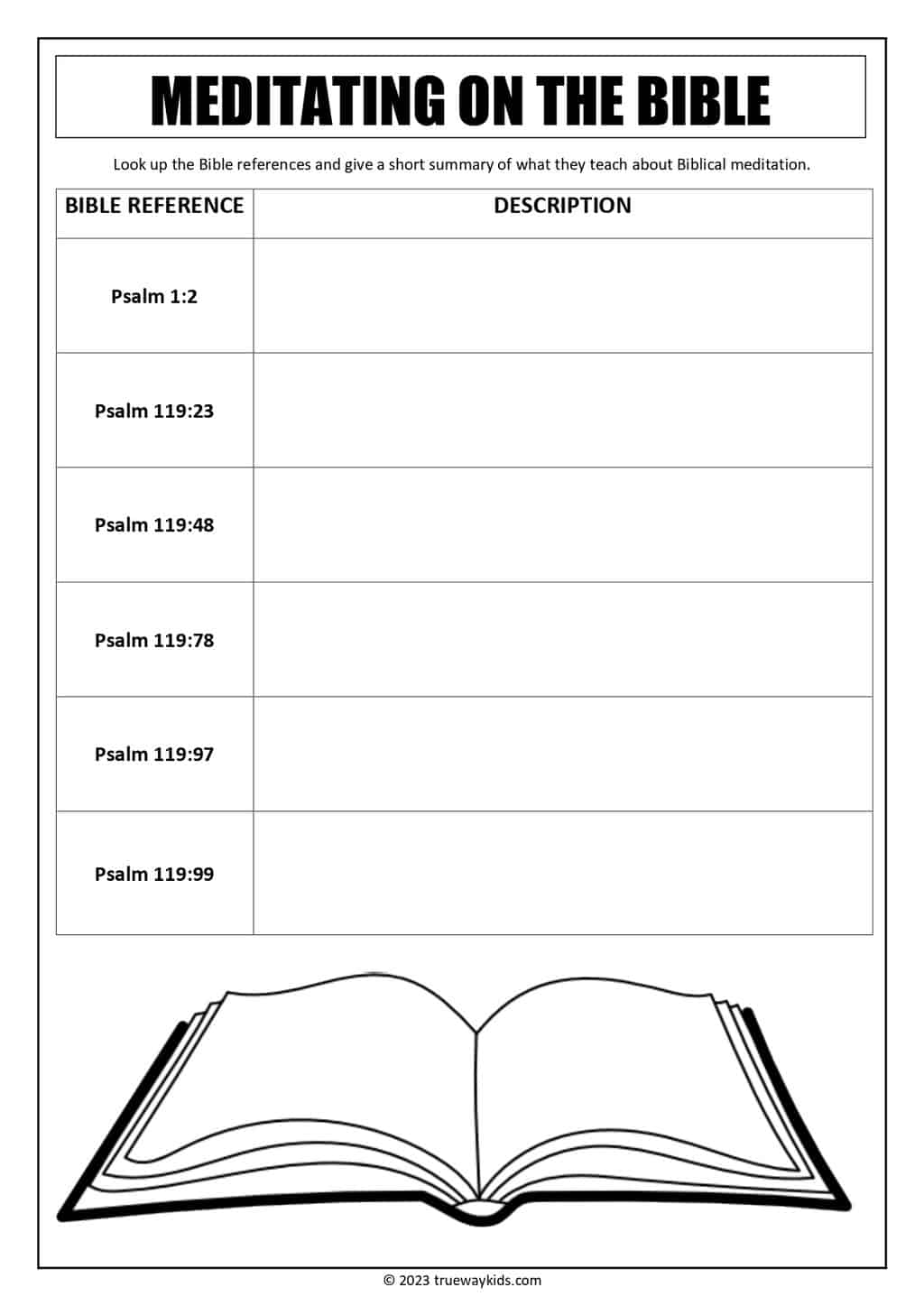 MEDITATING ON THE BIBLE

Look up the Bible references and give a short summary of what they teach about Biblical meditation.

| BIBLE REFERENCE | DESCRIPTION |
|---|---|
| Psalm 1:2 | |
| Psalm 119:23 | |
| Psalm 119:48 | |
| Psalm 119:78 | |
| Psalm 119:97 | |
| Psalm 119:99 | |

© 2023 truewaykids.com